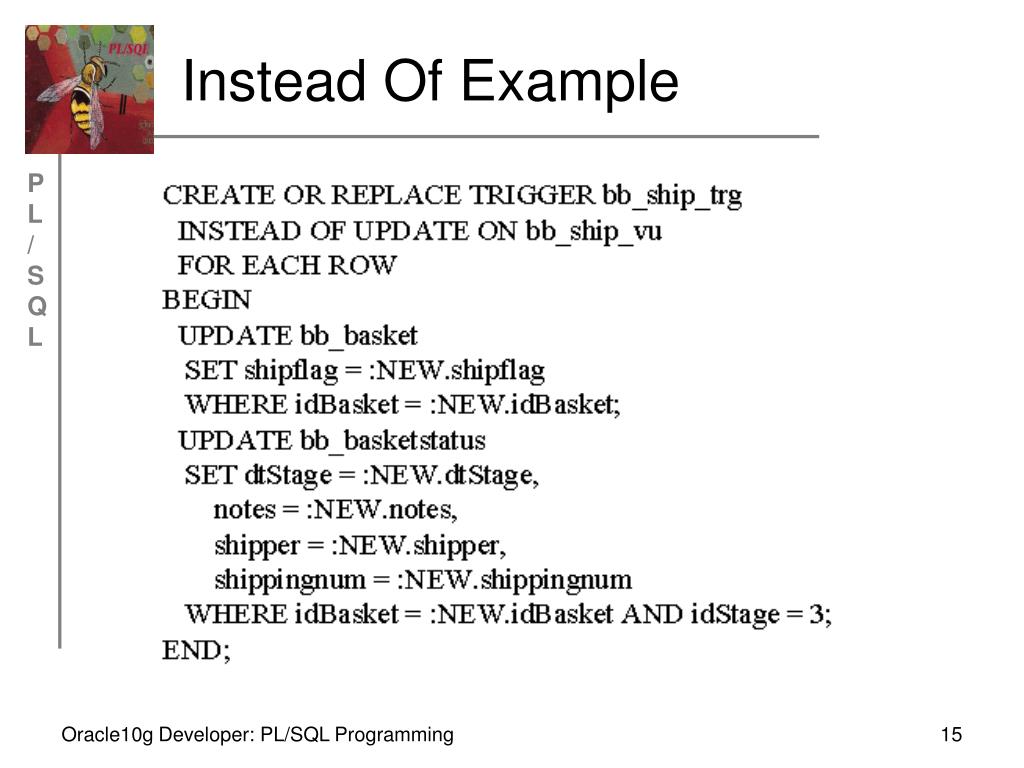 PL/SQL

Instead Of Example

P
L
/
S
Q
L

CREATE OR REPLACE TRIGGER bb_ship_trg
 INSTEAD OF UPDATE ON bb_ship_vu
 FOR EACH ROW
BEGIN
 UPDATE bb_basket
  SET shipflag = :NEW.shipflag
  WHERE idBasket = :NEW.idBasket;
 UPDATE bb_basketstatus
  SET dtStage = :NEW.dtStage,
   notes = :NEW.notes,
   shipper = :NEW.shipper,
   shippingnum = :NEW.shippingnum
  WHERE idBasket = :NEW.idBasket AND idStage = 3;
END;

Oracle10g Developer: PL/SQL Programming

15